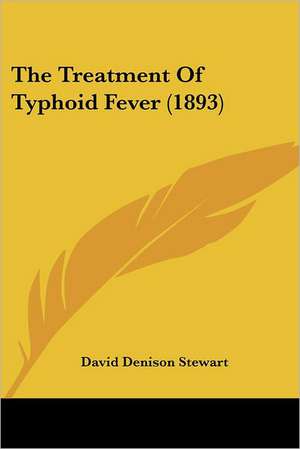 The Treatment Of Typhoid Fever (1893)

David Denison Stewart